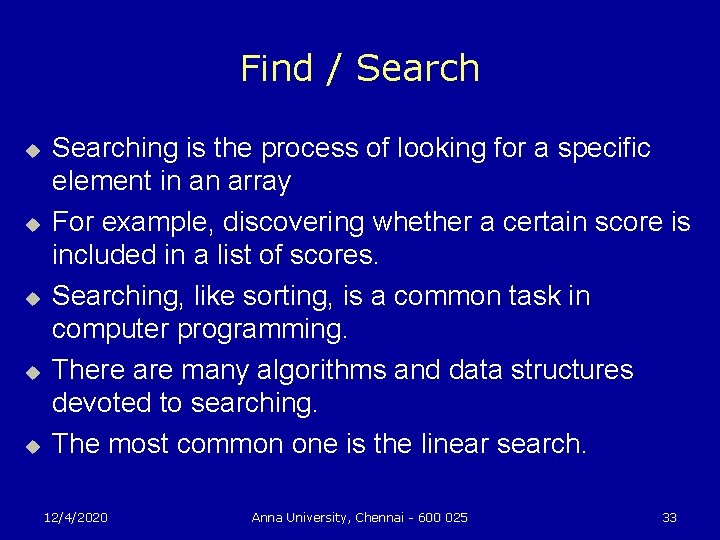 Find / Search

• Searching is the process of looking for a specific element in an array
• For example, discovering whether a certain score is included in a list of scores.
• Searching, like sorting, is a common task in computer programming.
• There are many algorithms and data structures devoted to searching.
• The most common one is the linear search.

12/4/2020 Anna University, Chennai - 600 025 33